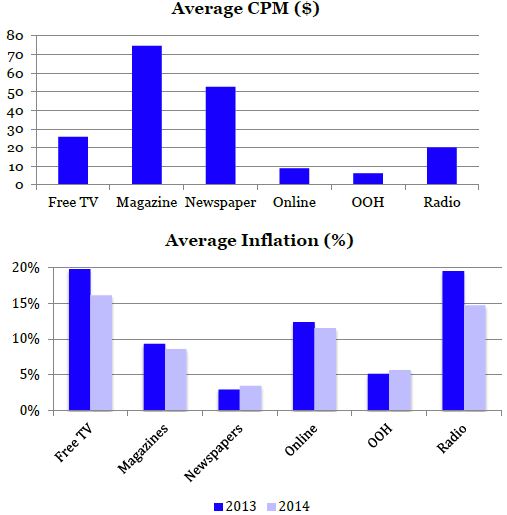 Average CPM ($)

80
70
60
50
40
30
20
10
0

Free TV
Magazine
Newspaper
Online
OOH
Radio

Average Inflation (%)

20%
15%
10%
5%
0%

Free TV
Magazines
Newspapers
Online
OOH
Radio

2013
2014